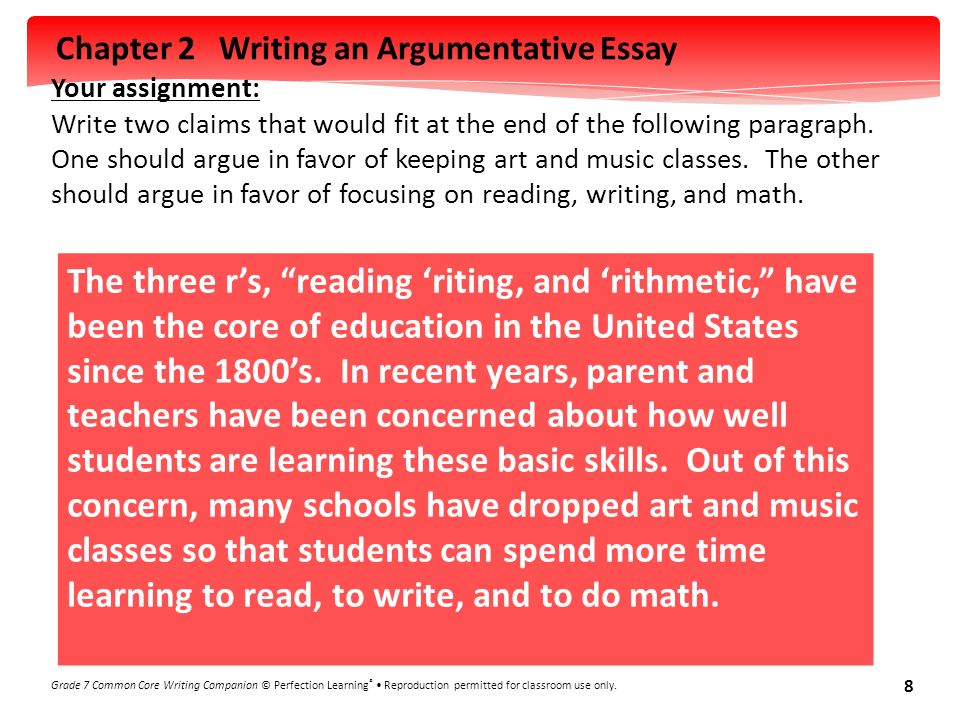 Chapter 2 Writing an Argumentative Essay

Your assignment:
Write two claims that would fit at the end of the following paragraph. One should argue in favor of keeping art and music classes. The other should argue in favor of focusing on reading, writing, and math.

The three r's, "reading 'riting, and 'rithmetic," have been the core of education in the United States since the 1800's. In recent years, parent and teachers have been concerned about how well students are learning these basic skills. Out of this concern, many schools have dropped art and music classes so that students can spend more time learning to read, to write, and to do math.

Grade 7 Common Core Writing Companion © Perfection Learning® • Reproduction permitted for classroom use only.

8